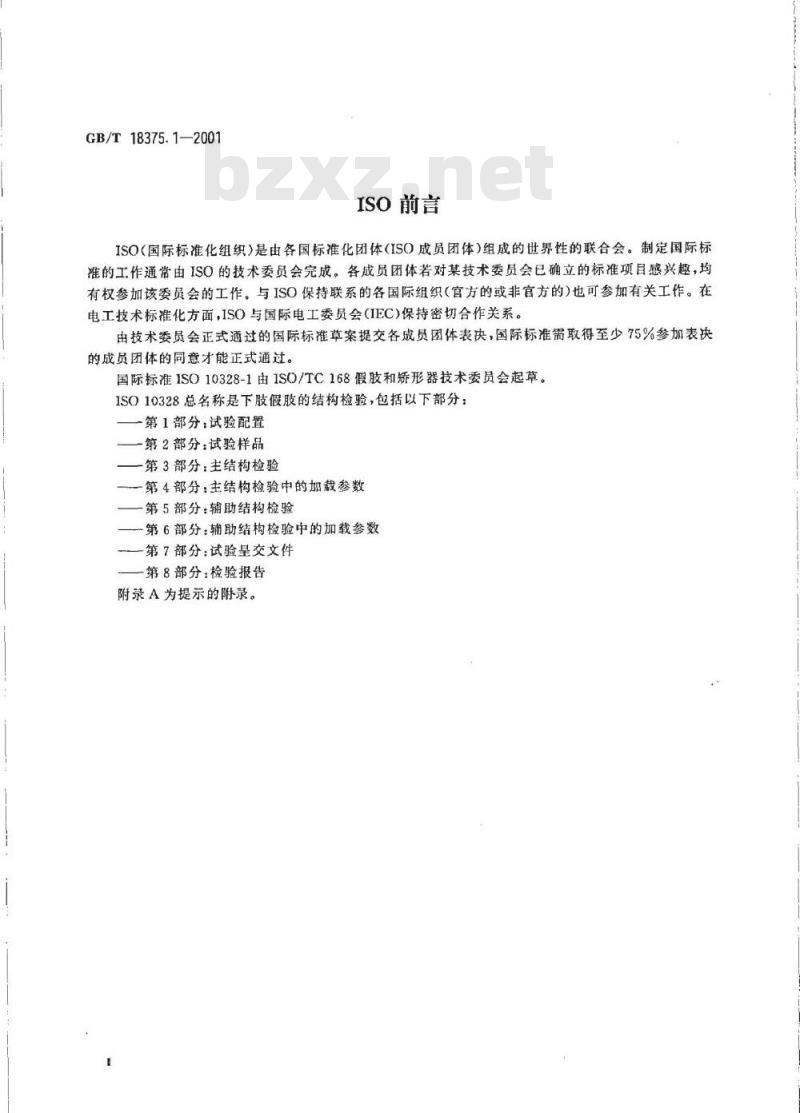 GB/T 18375.1—2001

bzxz.net

ISO 前言

ISO（国际标准化组织）是由各国标准化团体（ISO 成员团体）组成的世界性的联合会。制定国际标准的工作通常由 ISO 的技术委员会完成。各成员团体若对某技术委员会已确立的标准项目感兴趣，均有权参加该委员会的工作。与 ISO 保持联系的各国际组织（官方的或非官方的）也可参加有关工作。在电工技术标准化方面，ISO 与国际电工委员会（IEC）保持密切合作关系。

由技术委员会正式通过的国际标准草案提交各成员团体表决，国际标准需取得至少 75%参加表决的成员团体的同意才能正式通过。

国际标准 ISO 10328-1 由 ISO/TC 168 假肢和矫形器技术委员会起草。

ISO 10328 总名称是下肢假肢的结构检验，包括以下部分：

——第 1 部分：试验配置

——第 2 部分：试验样品

——第 3 部分：主结构检验

——第 4 部分：主结构检验中的加载参数

——第 5 部分：辅助结构检验

——第 6 部分：辅助结构检验中的加载参数

——第 7 部分：试验呈交文件

——第 8 部分：检验报告

附录 A 为提示的附录。

I